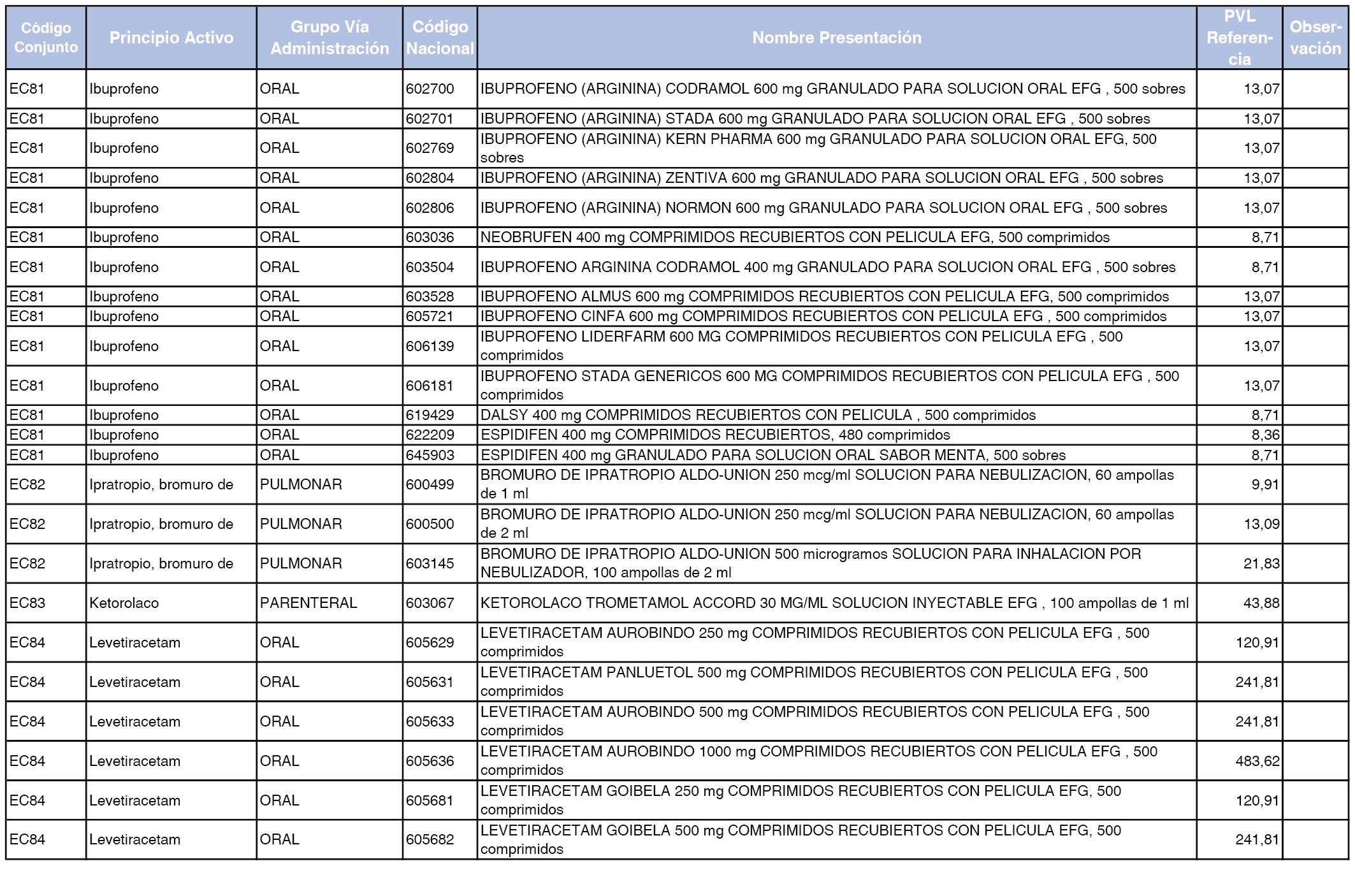 | Código Conjunto | Principio Activo | Grupo Vía Administración | Código Nacional | Nombre Presentación | PVL Referencia | Observación |
|---|---|---|---|---|---|---|
| EC81 | Ibuprofeno | ORAL | 602700 | IBUPROFENO (ARGININA) CODRAMOL 600 mg GRANULADO PARA SOLUCION ORAL EFG , 500 sobres | 13,07 | |
| EC81 | Ibuprofeno | ORAL | 602701 | IBUPROFENO (ARGININA) STADA 600 mg GRANULADO PARA SOLUCION ORAL EFG , 500 sobres | 13,07 | |
| EC81 | Ibuprofeno | ORAL | 602769 | IBUPROFENO (ARGININA) KERN PHARMA 600 mg GRANULADO PARA SOLUCION ORAL EFG, 500 sobres | 13,07 | |
| EC81 | Ibuprofeno | ORAL | 602804 | IBUPROFENO (ARGININA) ZENTIVA 600 mg GRANULADO PARA SOLUCION ORAL EFG , 500 sobres | 13,07 | |
| EC81 | Ibuprofeno | ORAL | 602806 | IBUPROFENO (ARGININA) NORMON 600 mg GRANULADO PARA SOLUCION ORAL EFG , 500 sobres | 13,07 | |
| EC81 | Ibuprofeno | ORAL | 603036 | NEOBRUFEN 400 mg COMPRIMIDOS RECUBIERTOS CON PELICULA EFG, 500 comprimidos | 8,71 | |
| EC81 | Ibuprofeno | ORAL | 603504 | IBUPROFENO ARGININA CODRAMOL 400 mg GRANULADO PARA SOLUCION ORAL EFG , 500 sobres | 8,71 | |
| EC81 | Ibuprofeno | ORAL | 603528 | IBUPROFENO ALMUS 600 mg COMPRIMIDOS RECUBIERTOS CON PELICULA EFG, 500 comprimidos | 13,07 | |
| EC81 | Ibuprofeno | ORAL | 605721 | IBUPROFENO CINFA 600 mg COMPRIMIDOS RECUBIERTOS CON PELICULA EFG , 500 comprimidos | 13,07 | |
| EC81 | Ibuprofeno | ORAL | 606139 | IBUPROFENO LIDERFARM 600 MG COMPRIMIDOS RECUBIERTOS CON PELICULA EFG , 500 comprimidos | 13,07 | |
| EC81 | Ibuprofeno | ORAL | 606181 | IBUPROFENO STADA GENERICOS 600 MG COMPRIMIDOS RECUBIERTOS CON PELICULA EFG , 500 comprimidos | 13,07 | |
| EC81 | Ibuprofeno | ORAL | 619429 | DALSY 400 mg COMPRIMIDOS RECUBIERTOS CON PELICULA , 500 comprimidos | 8,71 | |
| EC81 | Ibuprofeno | ORAL | 622209 | ESPIDIFEN 400 mg COMPRIMIDOS RECUBIERTOS, 480 comprimidos | 8,36 | |
| EC81 | Ibuprofeno | ORAL | 645903 | ESPIDIFEN 400 mg GRANULADO PARA SOLUCION ORAL SABOR MENTA, 500 sobres | 8,71 | |
| EC82 | Ipratropio, bromuro de | PULMONAR | 600499 | BROMURO DE IPRATROPIO ALDO-UNION 250 mcg/ml SOLUCION PARA NEBULIZACION, 60 ampollas de 1 ml | 9,91 | |
| EC82 | Ipratropio, bromuro de | PULMONAR | 600500 | BROMURO DE IPRATROPIO ALDO-UNION 250 mcg/ml SOLUCION PARA NEBULIZACION, 60 ampollas de 2 ml | 13,09 | |
| EC82 | Ipratropio, bromuro de | PULMONAR | 603145 | BROMURO DE IPRATROPIO ALDO-UNION 500 microgramos SOLUCION PARA INHALACION POR NEBULIZADOR, 100 ampollas de 2 ml | 21,83 | |
| EC83 | Ketorolaco | PARENTERAL | 603067 | KETOROLACO TROMETAMOL ACCORD 30 MG/ML SOLUCION INYECTABLE EFG , 100 ampollas de 1 ml | 43,88 | |
| EC84 | Levetiracetam | ORAL | 605629 | LEVETIRACETAM AUROBINDO 250 mg COMPRIMIDOS RECUBIERTOS CON PELICULA EFG , 500 comprimidos | 120,91 | |
| EC84 | Levetiracetam | ORAL | 605631 | LEVETIRACETAM PANLUETOL 500 mg COMPRIMIDOS RECUBIERTOS CON PELICULA EFG , 500 comprimidos | 241,81 | |
| EC84 | Levetiracetam | ORAL | 605633 | LEVETIRACETAM AUROBINDO 500 mg COMPRIMIDOS RECUBIERTOS CON PELICULA EFG , 500 comprimidos | 241,81 | |
| EC84 | Levetiracetam | ORAL | 605636 | LEVETIRACETAM AUROBINDO 1000 mg COMPRIMIDOS RECUBIERTOS CON PELICULA EFG , 500 comprimidos | 483,62 | |
| EC84 | Levetiracetam | ORAL | 605681 | LEVETIRACETAM GOIBELA 250 mg COMPRIMIDOS RECUBIERTOS CON PELICULA EFG, 500 comprimidos | 120,91 | |
| EC84 | Levetiracetam | ORAL | 605682 | LEVETIRACETAM GOIBELA 500 mg COMPRIMIDOS RECUBIERTOS CON PELICULA EFG, 500 comprimidos | 241,81 | |